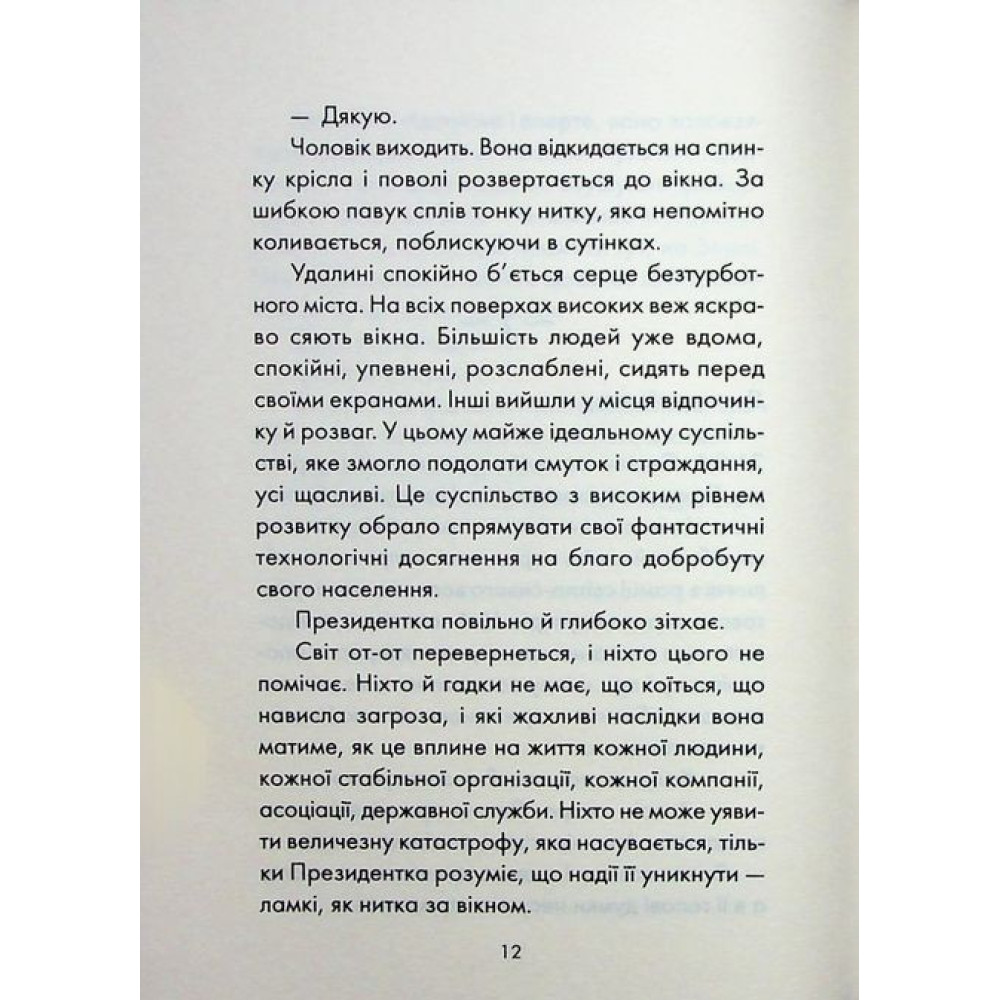 — Дякую.

Чоловік виходить. Вона відкидається на спинку крісла і поволі розвертається до вікна. За шибкою павук сплів тонку нитку, яка непомітно коливається, поблискуючи в сутінках.

Удалині спокійно б'ється серце безтурботного міста. На всіх поверхах високих веж яскраво сяють вікна. Більшість людей уже вдома, спокійні, упевнені, розслаблені, сидять перед своїми екранами. Інші вийшли у місця відпочинку й розваг. У цьому майже ідеальному суспільстві, яке змогло подолати смуток і страждання, усі щасливі. Це суспільство з високим рівнем розвитку обрало спрямувати свої фантастичні технологічні досягнення на благо добробуту свого населення.

Президентка повільно й глибоко зітхає.

Світ от-от перевернеться, і ніхто цього не помічає. Ніхто й гадки не має, що коїться, що нависла загроза, і які жахливі наслідки вона матиме, як це вплине на життя кожної людини, кожної стабільної організації, кожної компанії, асоціації, державної служби. Ніхто не може уявити величезну катастрофу, яка насувається, тільки Президентка розуміє, що надії її уникнути — ламкі, як нитка за вікном.

12